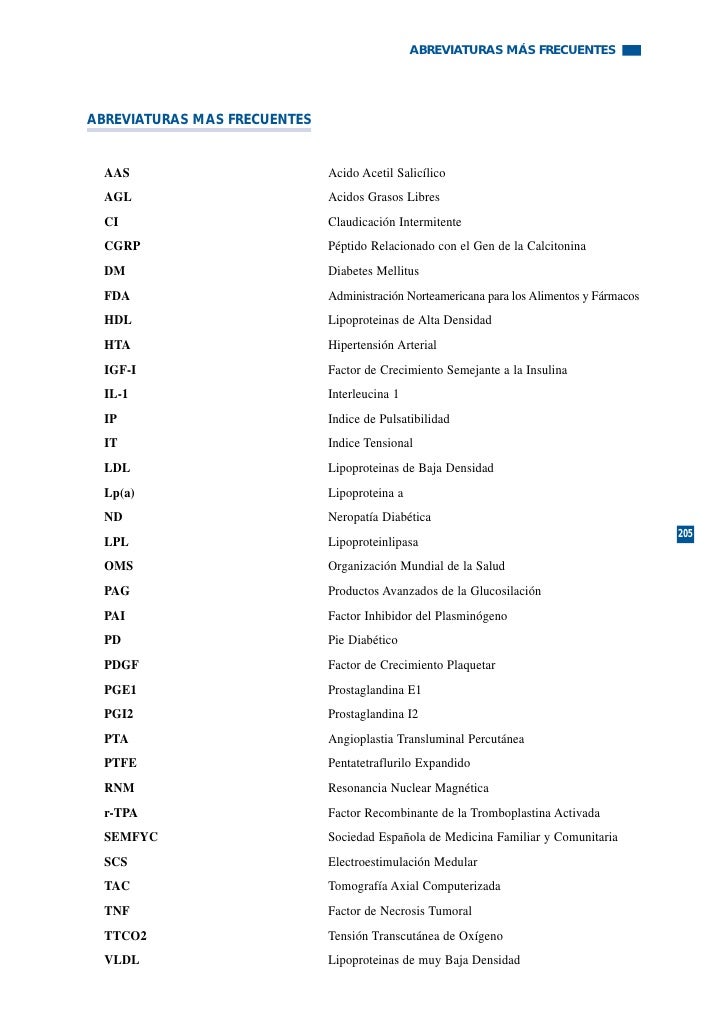 ABREVIATURAS MÁS FRECUENTES

ABREVIATURAS MAS FRECUENTES

| | |
|---|---|
| AAS | Acido Acetil Salicílico |
| AGL | Acidos Grasos Libres |
| CI | Claudicación Intermitente |
| CGRP | Péptido Relacionado con el Gen de la Calcitonina |
| DM | Diabetes Mellitus |
| FDA | Administración Norteamericana para los Alimentos y Fármacos |
| HDL | Lipoproteinas de Alta Densidad |
| HTA | Hipertensión Arterial |
| IGF-I | Factor de Crecimiento Semejante a la Insulina |
| IL-1 | Interleucina 1 |
| IP | Indice de Pulsatibilidad |
| IT | Indice Tensional |
| LDL | Lipoproteinas de Baja Densidad |
| Lp(a) | Lipoproteina a |
| ND | Neropatía Diabética |
| LPL | Lipoproteinlipasa |
| OMS | Organización Mundial de la Salud |
| PAG | Productos Avanzados de la Glucosilación |
| PAI | Factor Inhibidor del Plasminógeno |
| PD | Pie Diabético |
| PDGF | Factor de Crecimiento Plaquetar |
| PGE1 | Prostaglandina E1 |
| PGI2 | Prostaglandina I2 |
| PTA | Angioplastia Transluminal Percutánea |
| PTFE | Pentatetraflurilo Expandido |
| RNM | Resonancia Nuclear Magnética |
| r-TPA | Factor Recombinante de la Tromboplastina Activada |
| SEMFYC | Sociedad Española de Medicina Familiar y Comunitaria |
| SCS | Electroestimulación Medular |
| TAC | Tomografía Axial Computerizada |
| TNF | Factor de Necrosis Tumoral |
| TTCO2 | Tensión Transcutánea de Oxígeno |
| VLDL | Lipoproteinas de muy Baja Densidad |

205